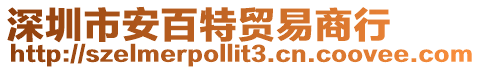 深圳市安百特贸易商行
http://szelmerpollit3.cn.coovee.com